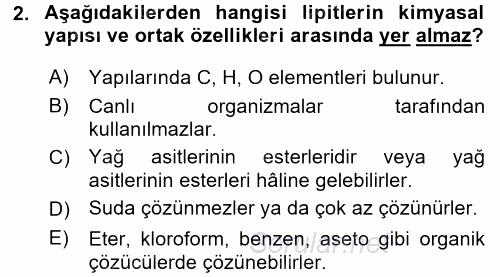 2. Aşağıdakilerden hangisi lipitlerin kimyasal yapısı ve ortak özellikleri arasında yer almaz?

A) Yapılarında C, H, O elementleri bulunur.

B) Canlı organizmalar tarafından kullanılmazlar.

C) Yağ asitlerinin esterleridir veya yağ asitlerinin esterleri hâline gelebilirler.

D) Suda çözünmezler ya da çok az çözünürler.

E) Eter, kloroform, benzen, aseto gibi organik çözücülerde çözünebilirler.

Sorular.net